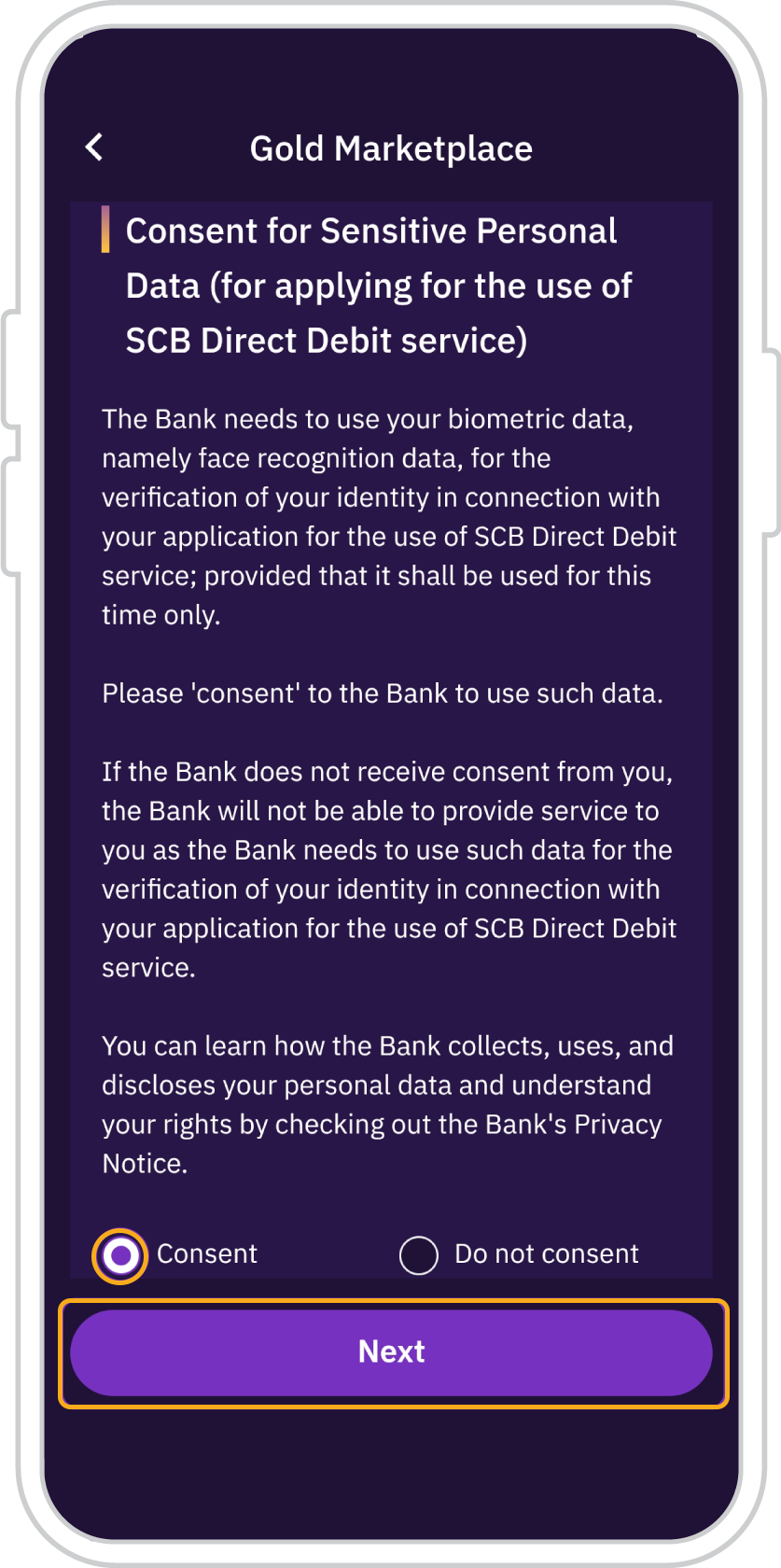 Gold Marketplace

Consent for Sensitive Personal Data (for applying for the use of SCB Direct Debit service)

The Bank needs to use your biometric data, namely face recognition data, for the verification of your identity in connection with your application for the use of SCB Direct Debit service; provided that it shall be used for this time only.

Please 'consent' to the Bank to use such data.

If the Bank does not receive consent from you, the Bank will not be able to provide service to you as the Bank needs to use such data for the verification of your identity in connection with your application for the use of SCB Direct Debit service.

You can learn how the Bank collects, uses, and discloses your personal data and understand your rights by checking out the Bank's Privacy Notice.

Consent

Do not consent

Next